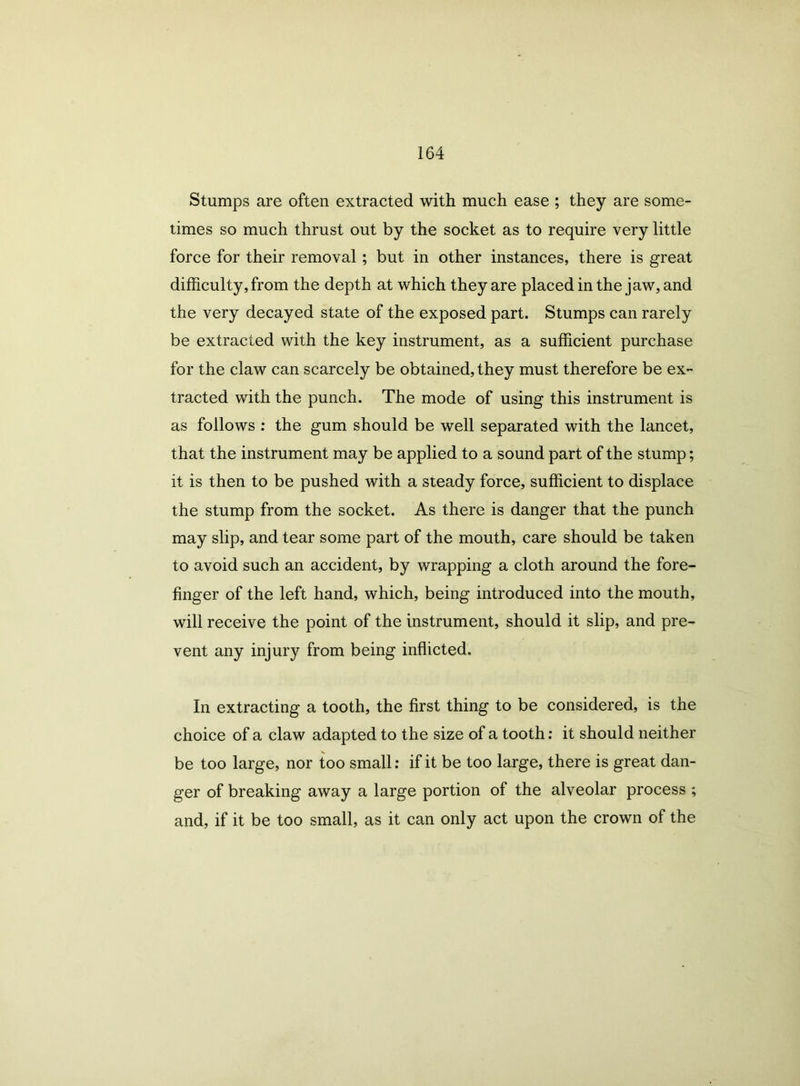 164

Stumps are often extracted with much ease ; they are sometimes so much thrust out by the socket as to require very little force for their removal ; but in other instances, there is great difficulty, from the depth at which they are placed in the jaw, and the very decayed state of the exposed part. Stumps can rarely be extracted with the key instrument, as a sufficient purchase for the claw can scarcely be obtained, they must therefore be extracted with the punch. The mode of using this instrument is as follows : the gum should be well separated with the lancet, that the instrument may be applied to a sound part of the stump; it is then to be pushed with a steady force, sufficient to displace the stump from the socket. As there is danger that the punch may slip, and tear some part of the mouth, care should be taken to avoid such an accident, by wrapping a cloth around the forefinger of the left hand, which, being introduced into the mouth, will receive the point of the instrument, should it slip, and prevent any injury from being inflicted.

In extracting a tooth, the first thing to be considered, is the choice of a claw adapted to the size of a tooth: it should neither be too large, nor too small: if it be too large, there is great danger of breaking away a large portion of the alveolar process ; and, if it be too small, as it can only act upon the crown of the